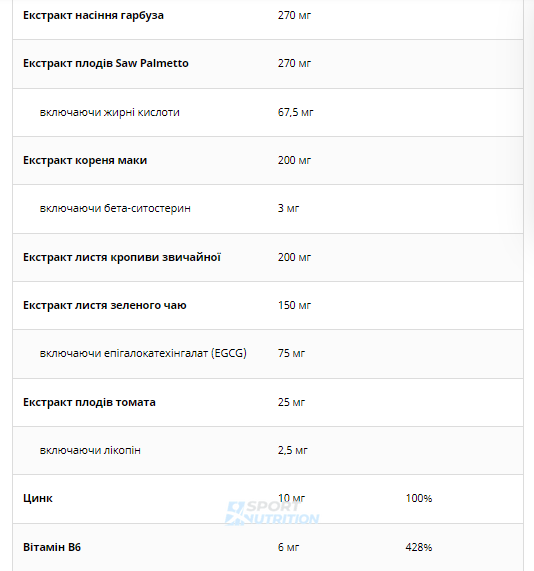 | | | |
|---|---|---|
| Екстракт насіння гарбуза | 270 мг | |
| Екстракт плодів Saw Palmetto | 270 мг | |
| включаючи жирні кислоти | 67,5 мг | |
| Екстракт кореня маки | 200 мг | |
| включаючи бета-ситостерин | 3 мг | |
| Екстракт листя кропиви звичайної | 200 мг | |
| Екстракт листя зеленого чаю | 150 мг | |
| включаючи епігалокатехінгалат (EGCG) | 75 мг | |
| Екстракт плодів томата | 25 мг | |
| включаючи лікопін | 2,5 мг | |
| Цинк | 10 мг | 100% |
| Вітамін B6 | 6 мг | 428% |

SPORT NUTRITION